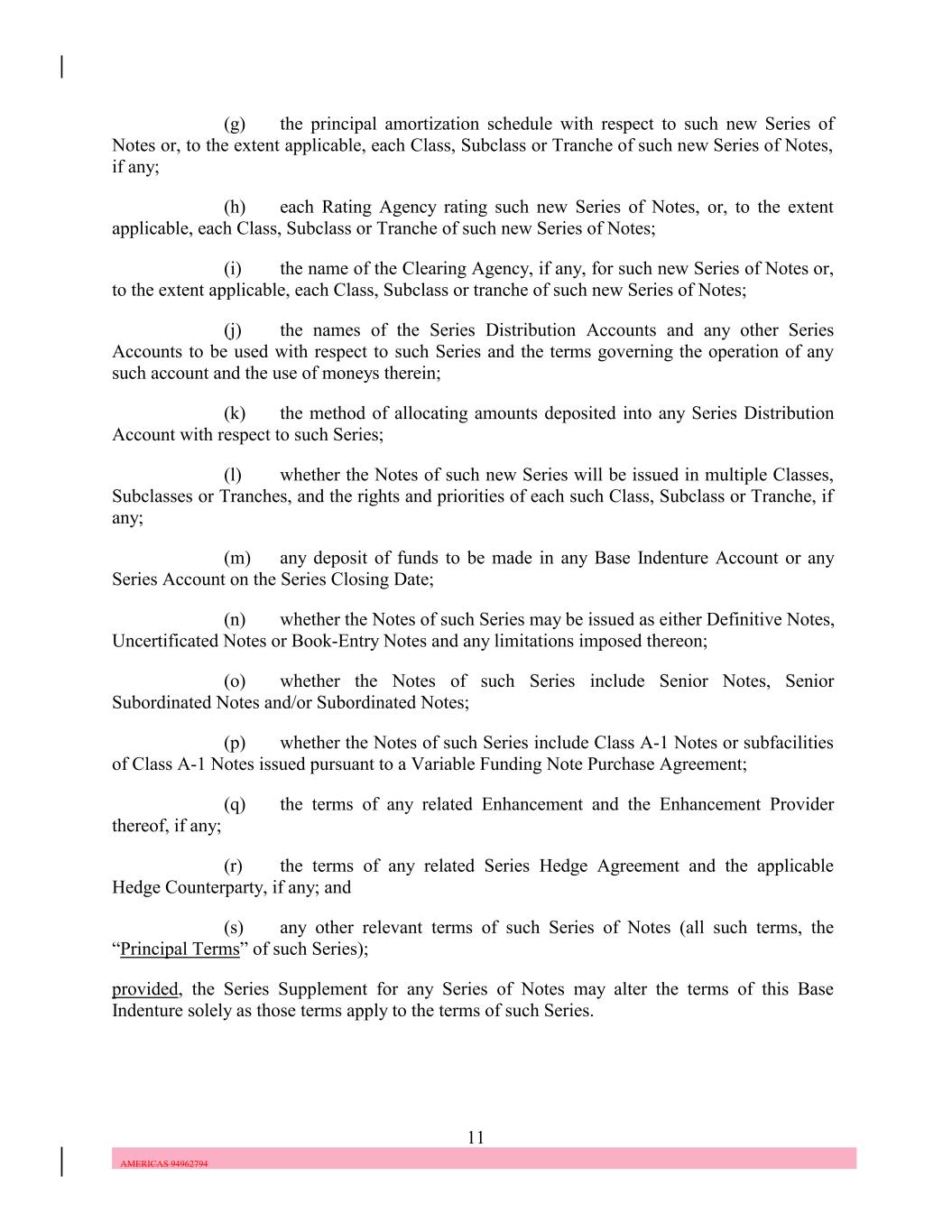 (g) the principal amortization schedule with respect to such new Series of Notes or, to the extent applicable, each Class, Subclass or Tranche of such new Series of Notes, if any;

(h) each Rating Agency rating such new Series of Notes, or, to the extent applicable, each Class, Subclass or Tranche of such new Series of Notes;

(i) the name of the Clearing Agency, if any, for such new Series of Notes or, to the extent applicable, each Class, Subclass or tranche of such new Series of Notes;

(j) the names of the Series Distribution Accounts and any other Series Accounts to be used with respect to such Series and the terms governing the operation of any such account and the use of moneys therein;

(k) the method of allocating amounts deposited into any Series Distribution Account with respect to such Series;

(l) whether the Notes of such new Series will be issued in multiple Classes, Subclasses or Tranches, and the rights and priorities of each such Class, Subclass or Tranche, if any;

(m) any deposit of funds to be made in any Base Indenture Account or any Series Account on the Series Closing Date;

(n) whether the Notes of such Series may be issued as either Definitive Notes, Uncertificated Notes or Book-Entry Notes and any limitations imposed thereon;

(o) whether the Notes of such Series include Senior Notes, Senior Subordinated Notes and/or Subordinated Notes;

(p) whether the Notes of such Series include Class A-1 Notes or subfacilities of Class A-1 Notes issued pursuant to a Variable Funding Note Purchase Agreement;

(q) the terms of any related Enhancement and the Enhancement Provider thereof, if any;

(r) the terms of any related Series Hedge Agreement and the applicable Hedge Counterparty, if any; and

(s) any other relevant terms of such Series of Notes (all such terms, the “Principal Terms” of such Series);

provided, the Series Supplement for any Series of Notes may alter the terms of this Base Indenture solely as those terms apply to the terms of such Series.

11

AMERICAS 94962794